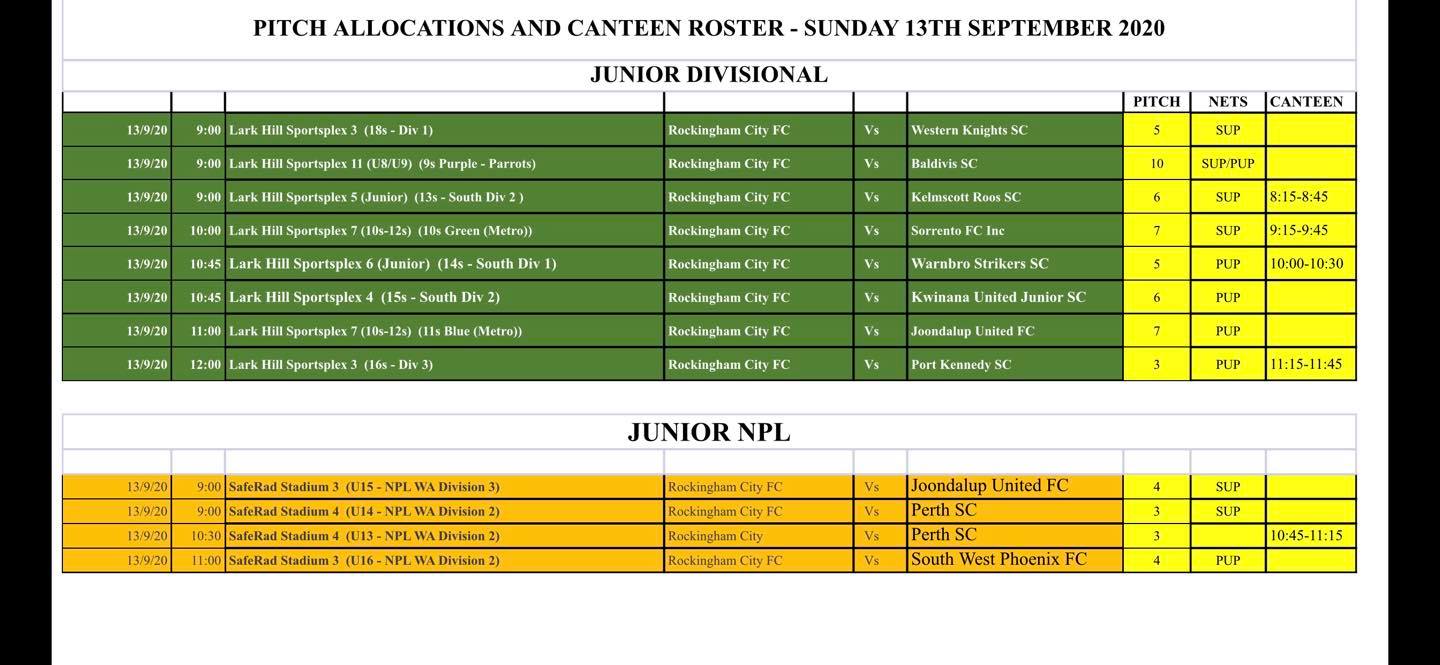 PITCH ALLOCATIONS AND CANTEEN ROSTER - SUNDAY 13TH SEPTEMBER 2020

JUNIOR DIVISIONAL

| | | | | | | PITCH | NETS | CANTEEN |
|---|---|---|---|---|---|---|---|---|
| 13/9/20 | 9:00 | Lark Hill Sportsplex 3 (18s - Div 1) | Rockingham City FC | Vs | Western Knights SC | 5 | SUP | |
| 13/9/20 | 9:00 | Lark Hill Sportsplex 11 (U8/U9) (9s Purple - Parrots) | Rockingham City FC | Vs | Baldivis SC | 10 | SUP/PUP | |
| 13/9/20 | 9:00 | Lark Hill Sportsplex 5 (Junior) (13s - South Div 2 ) | Rockingham City FC | Vs | Kelmscott Roos SC | 6 | SUP | 8:15-8:45 |
| 13/9/20 | 10:00 | Lark Hill Sportsplex 7 (10s-12s) (10s Green (Metro)) | Rockingham City FC | Vs | Sorrento FC Inc | 7 | SUP | 9:15-9:45 |
| 13/9/20 | 10:45 | Lark Hill Sportsplex 6 (Junior) (14s - South Div 1) | Rockingham City FC | Vs | Warnbro Strikers SC | 5 | PUP | 10:00-10:30 |
| 13/9/20 | 10:45 | Lark Hill Sportsplex 4 (15s - South Div 2) | Rockingham City FC | Vs | Kwinana United Junior SC | 6 | PUP | |
| 13/9/20 | 11:00 | Lark Hill Sportsplex 7 (10s-12s) (11s Blue (Metro)) | Rockingham City FC | Vs | Joondalup United FC | 7 | PUP | |
| 13/9/20 | 12:00 | Lark Hill Sportsplex 3 (16s - Div 3) | Rockingham City FC | Vs | Port Kennedy SC | 3 | PUP | 11:15-11:45 |

JUNIOR NPL

| | | | | | | | | |
|---|---|---|---|---|---|---|---|---|
| 13/9/20 | 9:00 | SafeRad Stadium 3 (U15 - NPL WA Division 3) | Rockingham City FC | Vs | Joondalup United FC | 4 | SUP | |
| 13/9/20 | 9:00 | SafeRad Stadium 4 (U14 - NPL WA Division 2) | Rockingham City FC | Vs | Perth SC | 3 | SUP | |
| 13/9/20 | 10:30 | SafeRad Stadium 4 (U13 - NPL WA Division 2) | Rockingham City | Vs | Perth SC | 3 | | 10:45-11:15 |
| 13/9/20 | 11:00 | SafeRad Stadium 3 (U16 - NPL WA Division 2) | Rockingham City FC | Vs | South West Phoenix FC | 4 | PUP | |